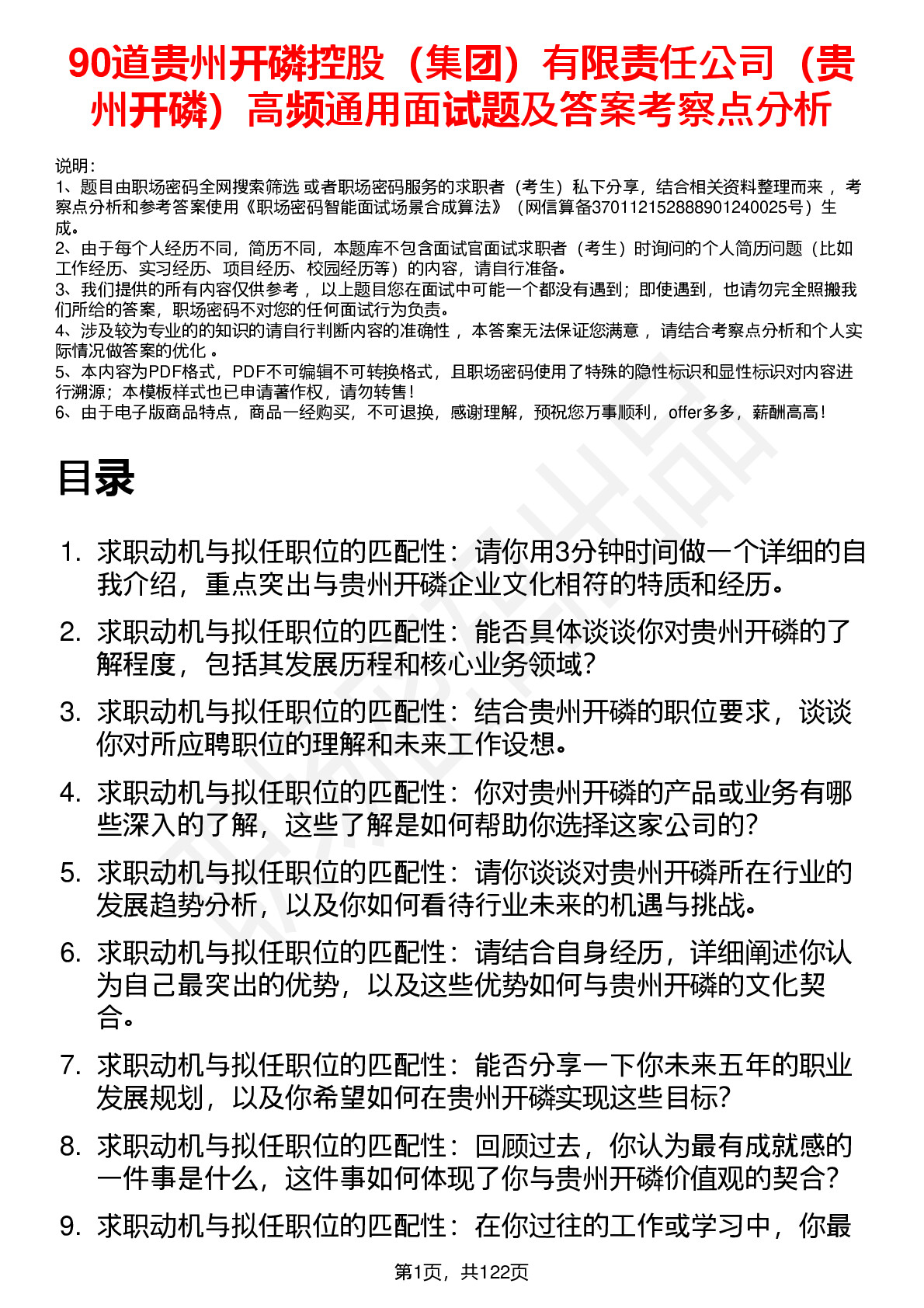 90道贵州开磷控股（集团）有限责任公司（贵州开磷）高频通用面试题及答案考察点分析

说明：
1、题目由职场密码全网搜索筛选 或者职场密码服务的求职者（考生）私下分享，结合相关资料整理而来 ，考察点分析和参考答案使用《职场密码智能面试场景合成算法》（网信算备370112152888901240025号）生成。
2、由于每个人经历不同，简历不同，本题库不包含面试官面试求职者（考生）时询问的个人简历问题（比如工作经历、实习经历、项目经历、校园经历等）的内容，请自行准备。
3、我们提供的所有内容仅供参考 ，以上题目您在面试中可能一个都没有遇到；即使遇到，也请勿完全照搬我们所给的答案，职场密码不对您的任何面试行为负责。
4、涉及较为专业的的知识的请自行判断内容的准确性 ，本答案无法保证您满意 ，请结合考察点分析和个人实际情况做答案的优化 。
5、本内容为PDF格式，PDF不可编辑不可转换格式，且职场密码使用了特殊的隐性标识和显性标识对内容进行溯源；本模板样式也已申请著作权，请勿转售！
6、由于电子版商品特点，商品一经购买，不可退换，感谢理解，预祝您万事顺利，offer多多，薪酬高高！

目录

1. 求职动机与拟任职位的匹配性：请你用3分钟时间做一个详细的自我介绍，重点突出与贵州开磷企业文化相符的特质和经历。
2. 求职动机与拟任职位的匹配性：能否具体谈谈你对贵州开磷的了解程度，包括其发展历程和核心业务领域？
3. 求职动机与拟任职位的匹配性：结合贵州开磷的职位要求，谈谈你对所应聘职位的理解和未来工作设想。
4. 求职动机与拟任职位的匹配性：你对贵州开磷的产品或业务有哪些深入的了解，这些了解是如何帮助你选择这家公司的？
5. 求职动机与拟任职位的匹配性：请你谈谈对贵州开磷所在行业的发展趋势分析，以及你如何看待行业未来的机遇与挑战。
6. 求职动机与拟任职位的匹配性：请结合自身经历，详细阐述你认为自己最突出的优势，以及这些优势如何与贵州开磷的文化契合。
7. 求职动机与拟任职位的匹配性：能否分享一下你未来五年的职业发展规划，以及你希望如何在贵州开磷实现这些目标？
8. 求职动机与拟任职位的匹配性：回顾过去，你认为最有成就感的一件事是什么，这件事如何体现了你与贵州开磷价值观的契合？
9. 求职动机与拟任职位的匹配性：在你过往的工作或学习中，你最

第1页，共122页